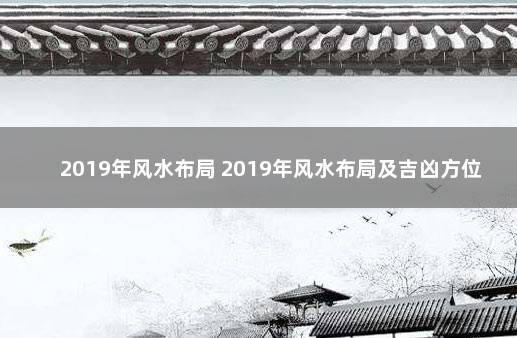 2019年风水布局 2019年风水布局及吉凶方位